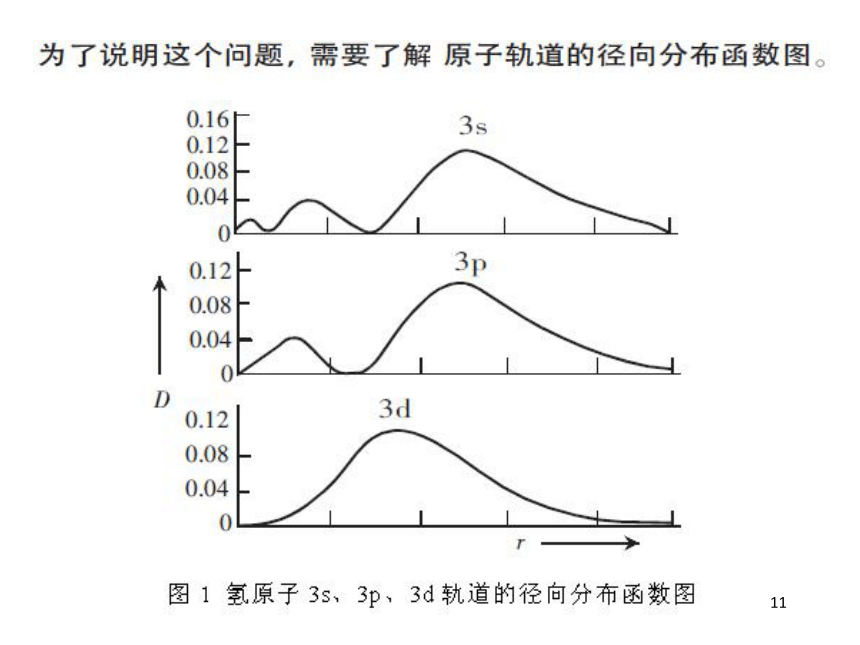 为了说明这个问题，需要了解 原子轨道的径向分布函数图。

0.16
0.12
0.08
0.04
0
3s

0.12
0.08
0.04
0
3p

D

0.12
0.08
0.04
0
3d

r

图 1 氢原子 3s、3p、3d 轨道的径向分布函数图

11